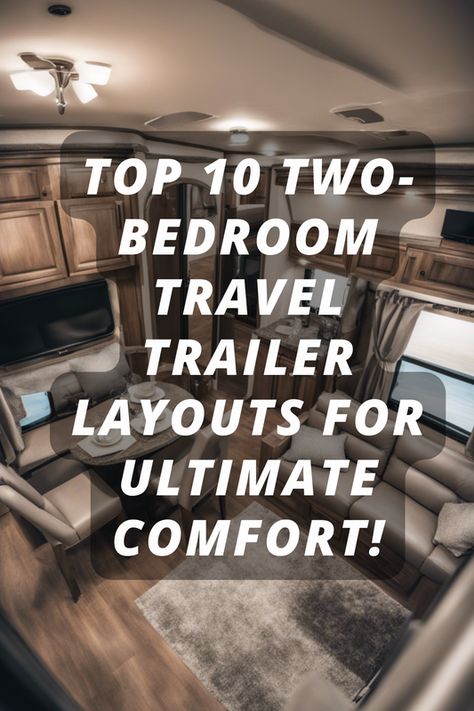 TOP 10 TWO-BEDROOM TRAVEL TRAILER LAYOUTS FOR ULTIMATE COMFORT!